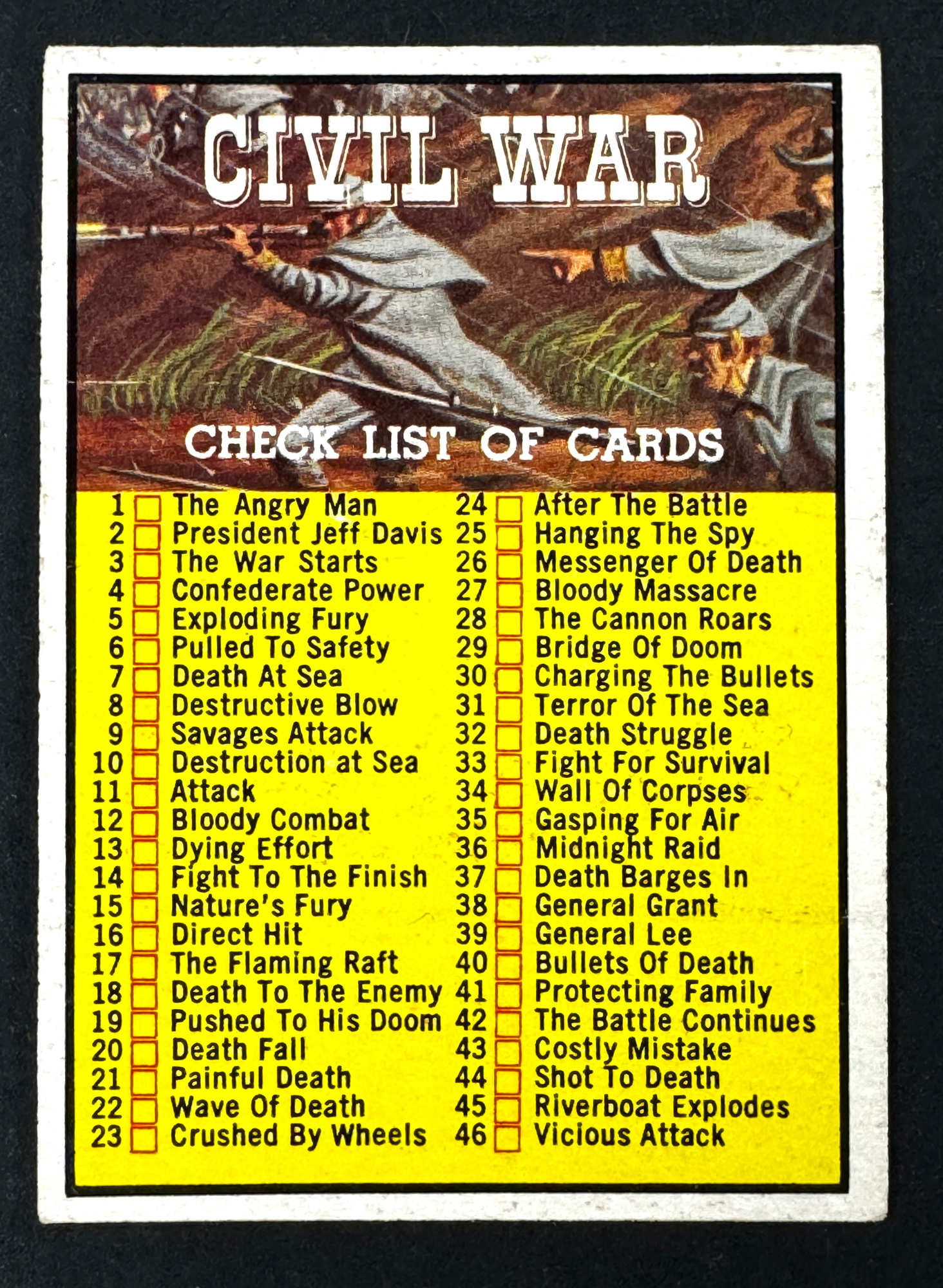 CIVIL WAR

CHECK LIST OF CARDS

1 The Angry Man
2 President Jeff Davis
3 The War Starts
4 Confederate Power
5 Exploding Fury
6 Pulled To Safety
7 Death At Sea
8 Destructive Blow
9 Savages Attack
10 Destruction at Sea
11 Attack
12 Bloody Combat
13 Dying Effort
14 Fight To The Finish
15 Nature's Fury
16 Direct Hit
17 The Flaming Raft
18 Death To The Enemy
19 Pushed To His Doom
20 Death Fall
21 Painful Death
22 Wave Of Death
23 Crushed By Wheels

24 After The Battle
25 Hanging The Spy
26 Messenger Of Death
27 Bloody Massacre
28 The Cannon Roars
29 Bridge Of Doom
30 Charging The Bullets
31 Terror Of The Sea
32 Death Struggle
33 Fight For Survival
34 Wall Of Corpses
35 Gasping For Air
36 Midnight Raid
37 Death Barges In
38 General Grant
39 General Lee
40 Bullets Of Death
41 Protecting Family
42 The Battle Continues
43 Costly Mistake
44 Shot To Death
45 Riverboat Explodes
46 Vicious Attack